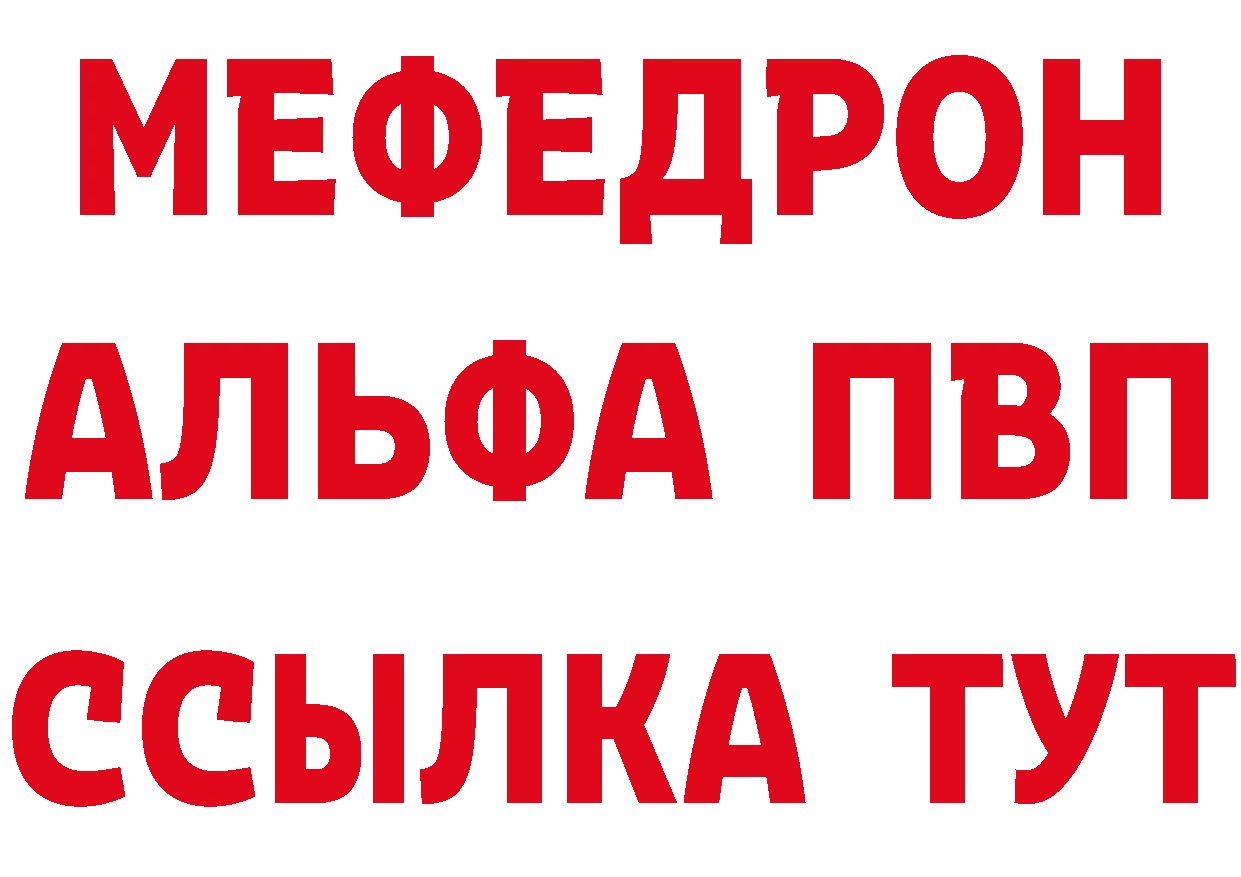 МЕФЕДРОН
АЛЬФА ПВП
ССЫЛКА ТУТ